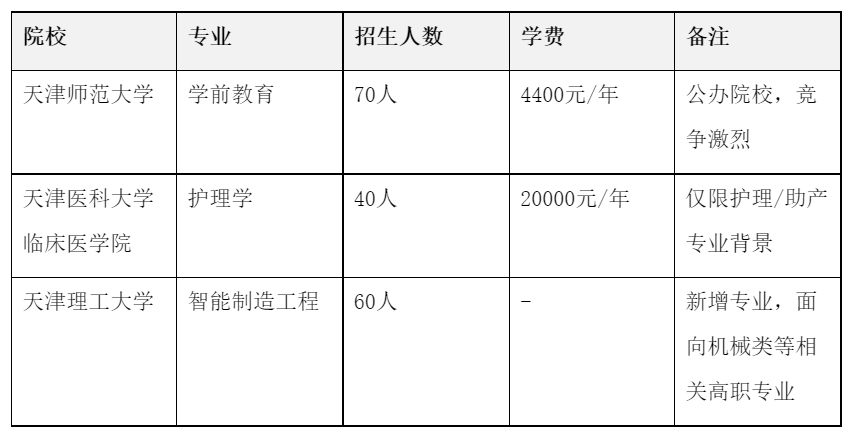 | 院校 | 专业 | 招生人数 | 学费 | 备注 |
|---|---|---|---|---|
| 天津师范大学 | 学前教育 | 70人 | 4400元/年 | 公办院校，竞争激烈 |
| 天津医科大学临床医学院 | 护理学 | 40人 | 20000元/年 | 仅限护理/助产专业背景 |
| 天津理工大学 | 智能制造工程 | 60人 | - | 新增专业，面向机械类等相关高职专业 |